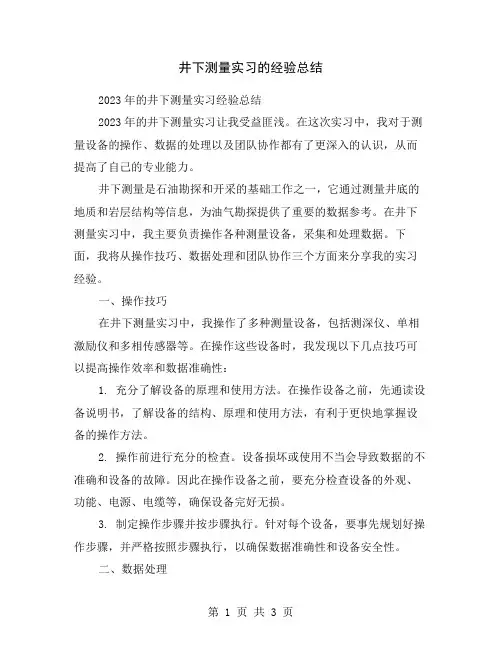 井下测量实习的经验总结

2023年的井下测量实习经验总结

2023年的井下测量实习让我受益匪浅。在这次实习中，我对于测量设备的操作、数据的处理以及团队协作都有了更深入的认识，从而提高了自己的专业能力。

井下测量是石油勘探和开采的基础工作之一，它通过测量井底的地质和岩层结构等信息，为油气勘探提供了重要的数据参考。在井下测量实习中，我主要负责操作各种测量设备，采集和处理数据。下面，我将从操作技巧、数据处理和团队协作三个方面来分享我的实习经验。

一、操作技巧

在井下测量实习中，我操作了多种测量设备，包括测深仪、单相激励仪和多相传感器等。在操作这些设备时，我发现以下几点技巧可以提高操作效率和数据准确性：

1. 充分了解设备的原理和使用方法。在操作设备之前，先通读设备说明书，了解设备的结构、原理和使用方法，有利于更快地掌握设备的操作方法。

2. 操作前进行充分的检查。设备损坏或使用不当会导致数据的不准确和设备的故障。因此在操作设备之前，要充分检查设备的外观、功能、电源、电缆等，确保设备完好无损。

3. 制定操作步骤并按步骤执行。针对每个设备，要事先规划好操作步骤，并严格按照步骤执行，以确保数据准确性和设备安全性。

二、数据处理

第 1 页 共 3 页